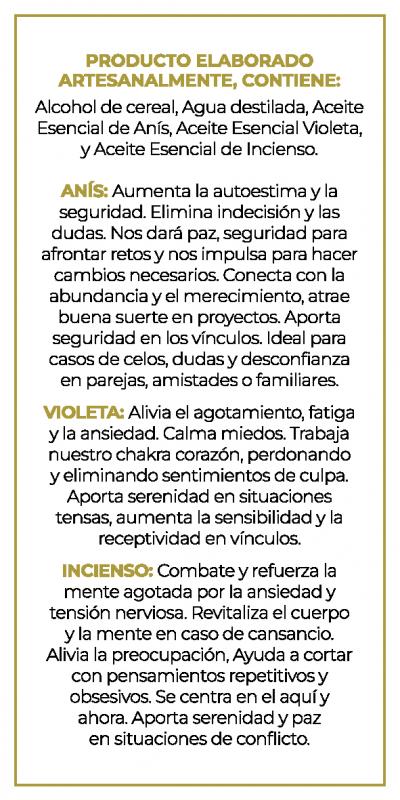 PRODUCTO ELABORADO ARTESANALMENTE, CONTIENE:
Alcohol de cereal, Agua destilada, Aceite Esencial de Anís, Aceite Esencial Violeta, y Aceite Esencial de Incienso.

ANÍS: Aumenta la autoestima y la seguridad. Elimina indecisión y las dudas. Nos dará paz, seguridad para afrontar retos y nos impulsa para hacer cambios necesarios. Conecta con la abundancia y el merecimiento, atrae buena suerte en proyectos. Aporta seguridad en los vínculos. Ideal para casos de celos, dudas y desconfianza en parejas, amistades o familiares.

VIOLETA: Alivia el agotamiento, fatiga y la ansiedad. Calma miedos. Trabaja nuestro chakra corazón, perdonando y eliminando sentimientos de culpa. Aporta serenidad en situaciones tensas, aumenta la sensibilidad y la receptividad en vínculos.

INCIENSO: Combate y refuerza la mente agotada por la ansiedad y tensión nerviosa. Revitaliza el cuerpo y la mente en caso de cansancio. Alivia la preocupación, Ayuda a cortar con pensamientos repetitivos y obsesivos. Se centra en el aquí y ahora. Aporta serenidad y paz en situaciones de conflicto.